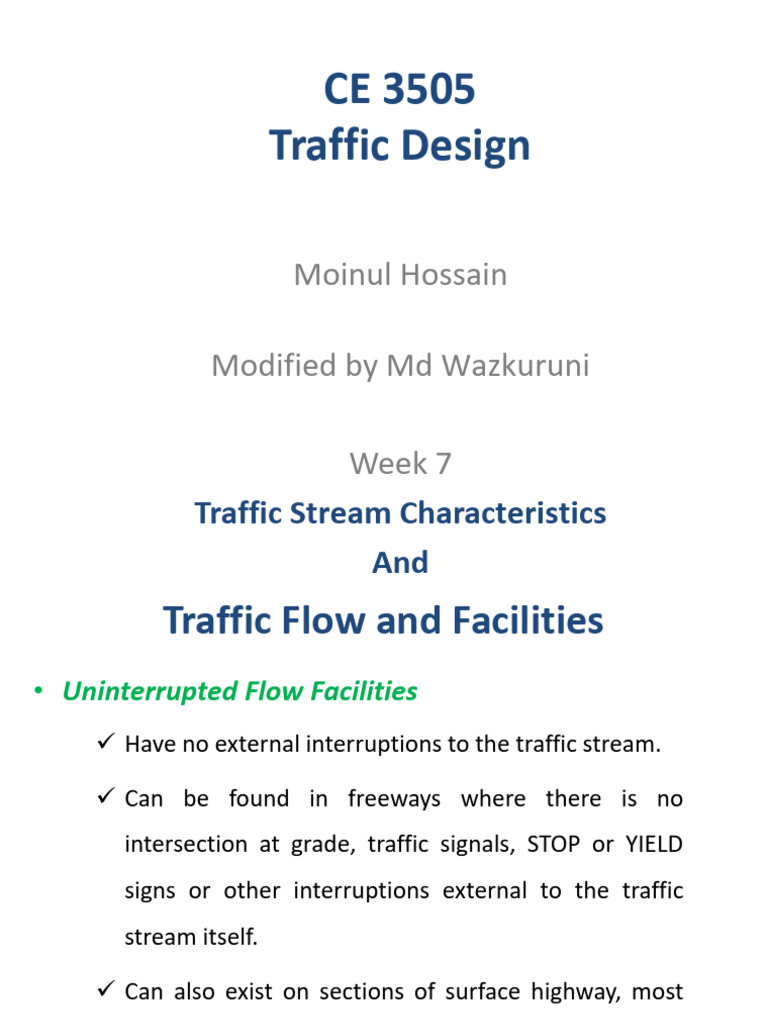 CE 3505
Traffic Design

Moinul Hossain

Modified by Md Wazkuruni

Week 7

Traffic Stream Characteristics
And

Traffic Flow and Facilities

• Uninterrupted Flow Facilities

✓ Have no external interruptions to the traffic stream.

✓ Can be found in freeways where there is no intersection at grade, traffic signals, STOP or YIELD signs or other interruptions external to the traffic stream itself.

✓ Can also exist on sections of surface highway, most